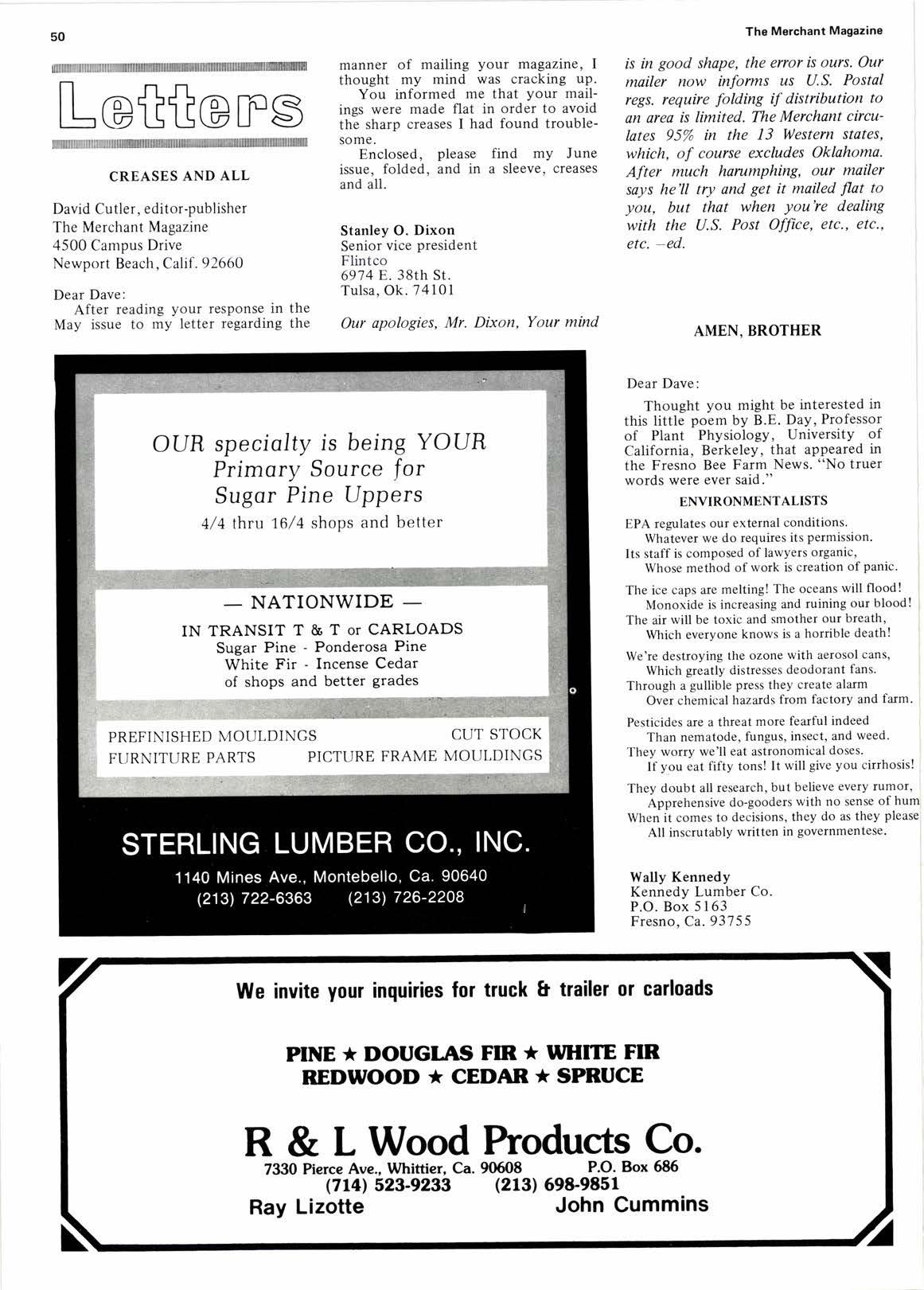 50

The Merchant Magazine

Letters

CREASES AND ALL

David Cutler, editor-publisher
The Merchant Magazine
4500 Campus Drive
Newport Beach, Calif. 92660

Dear Dave:
After reading your response in the May issue to my letter regarding the manner of mailing your magazine, I thought my mind was cracking up.
You informed me that your mailings were made flat in order to avoid the sharp creases I had found troublesome.
Enclosed, please find my June issue, folded, and in a sleeve, creases and all.

Stanley O. Dixon
Senior vice president
Flintco
6974 E. 38th St.
Tulsa, Ok. 74101

Our apologies, Mr. Dixon, Your mind is in good shape, the error is ours. Our mailer now informs us U.S. Postal regs. require folding if distribution to an area is limited. The Merchant circulates 95% in the 13 Western states, which, of course excludes Oklahoma. After much harumphing, our mailer says he'll try and get it mailed flat to you, but that when you're dealing with the U.S. Post Office, etc., etc., etc. –ed.

AMEN, BROTHER

Dear Dave:
Thought you might be interested in this little poem by B.E. Day, Professor of Plant Physiology, University of California, Berkeley, that appeared in the Fresno Bee Farm News. "No truer words were ever said."

ENVIRONMENTALISTS

EPA regulates our external conditions.
Whatever we do requires its permission.
Its staff is composed of lawyers organic,
Whose method of work is creation of panic.

The ice caps are melting! The oceans will flood!
Monoxide is increasing and ruining our blood!
The air will be toxic and smother our breath,
Which everyone knows is a horrible death!

We're destroying the ozone with aerosol cans,
Which greatly distresses deodorant fans.
Through a gullible press they create alarm
Over chemical hazards from factory and farm.

Pesticides are a threat more fearful indeed
Than nematode, fungus, insect, and weed.
They worry we'll eat astronomical doses.
If you eat fifty tons! It will give you cirrhosis!

They doubt all research, but believe every rumor,
Apprehensive do-gooders with no sense of hum
When it comes to decisions, they do as they please
All inscrutably written in governmentese.

Wally Kennedy
Kennedy Lumber Co.
P.O. Box 5163
Fresno, Ca. 93755

OUR specialty is being YOUR Primary Source for Sugar Pine Uppers
4/4 thru 16/4 shops and better

— NATIONWIDE —
IN TRANSIT T & T or CARLOADS
Sugar Pine - Ponderosa Pine
White Fir - Incense Cedar
of shops and better grades

PREFINISHED MOULDINGS CUT STOCK
FURNITURE PARTS PICTURE FRAME MOULDINGS

STERLING LUMBER CO., INC.
1140 Mines Ave., Montebello, Ca. 90640
(213) 722-6363 (213) 726-2208

We invite your inquiries for truck & trailer or carloads

PINE ★ DOUGLAS FIR ★ WHITE FIR
REDWOOD ★ CEDAR ★ SPRUCE

R & L Wood Products Co.
7330 Pierce Ave., Whittier, Ca. 90608 P.O. Box 686
(714) 523-9233 (213) 698-9851
Ray Lizotte John Cummins